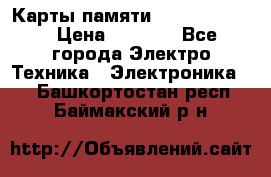 Карты памяти
Цена               Все города Электро Техника   Электроника
Башкортостан респ Баймакский р н

http://Объявлений.сайт